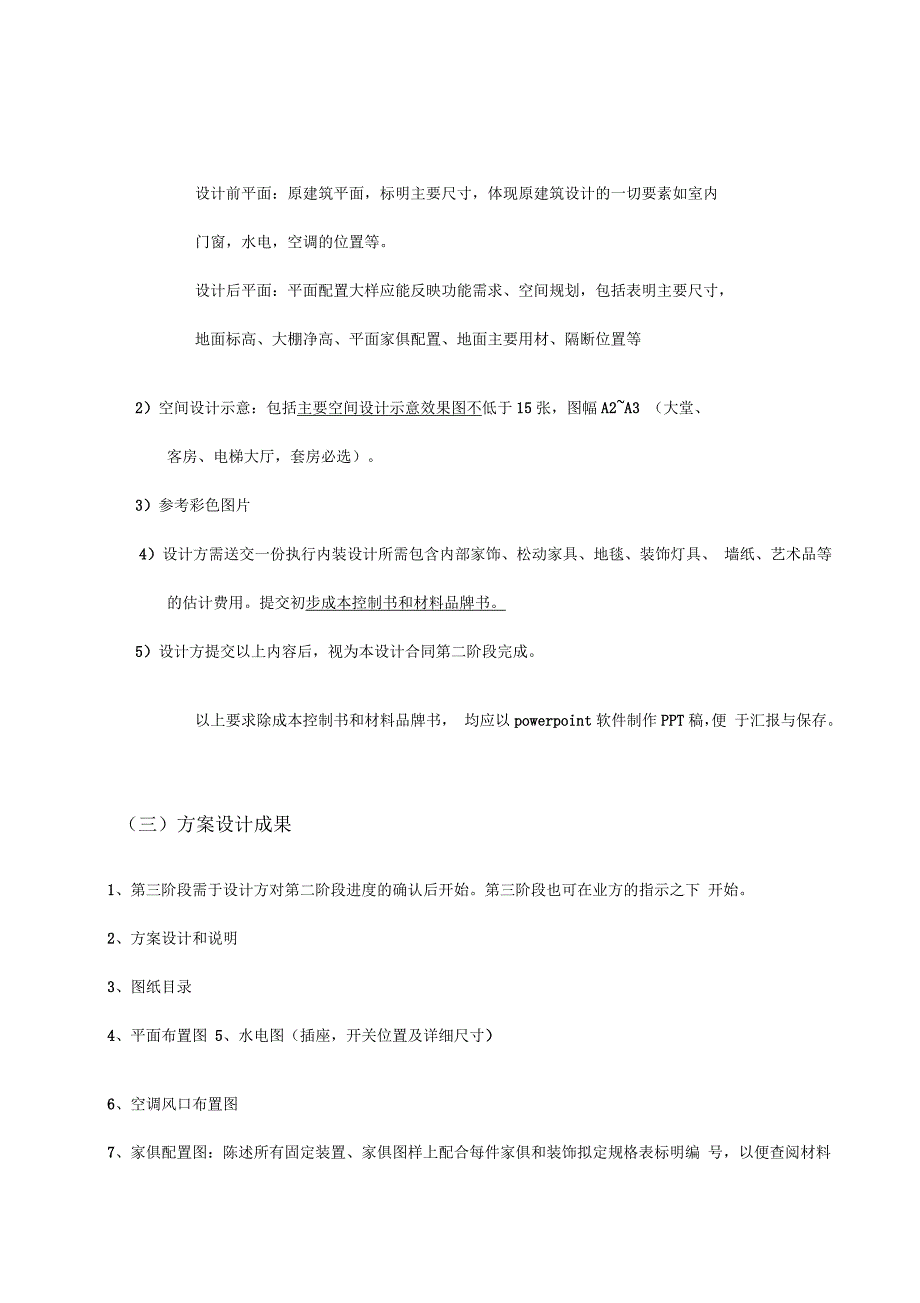 设计前平面：原建筑平面，标明主要尺寸，体现原建筑设计的一切要素如室内门窗，水电，空调的位置等。

设计后平面：平面配置大样应能反映功能需求、空间规划，包括表明主要尺寸，地面标高、大棚净高、平面家俱配置、地面主要用材、隔断位置等

2）空间设计示意：包括主要空间设计示意效果图不低于 15 张，图幅 A2~A3 （大堂、客房、电梯大厅，套房必选）。

3）参考彩色图片

4）设计方需送交一份执行内装设计所需包含内部家饰、松动家具、地毯、装饰灯具、 墙纸、艺术品等的估计费用。提交初步成本控制书和材料品牌书。

5）设计方提交以上内容后，视为本设计合同第二阶段完成。

以上要求除成本控制书和材料品牌书， 均应以 powerpoint 软件制作 PPT 稿，便 于汇报与保存。

（三）方案设计成果

1、第三阶段需于设计方对第二阶段进度的确认后开始。第三阶段也可在业方的指示之下 开始。

2、方案设计和说明

3、图纸目录

4、平面布置图 5、水电图（插座，开关位置及详细尺寸）

6、空调风口布置图

7、家俱配置图：陈述所有固定装置、家俱图样上配合每件家俱和装饰拟定规格表标明编 号，以便查阅材料